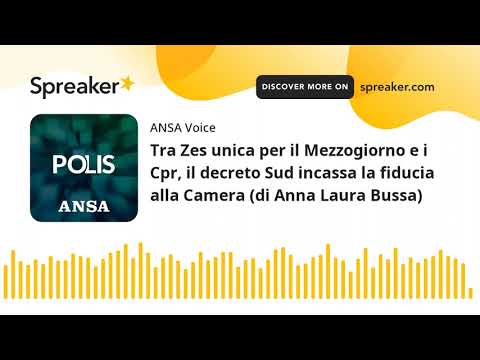 Spreaker

DISCOVER MORE ON spreaker.com

POLIS
ANSA

ANSA Voice

Tra Zes unica per il Mezzogiorno e i Cpr, il decreto Sud incassa la fiducia alla Camera (di Anna Laura Bussa)